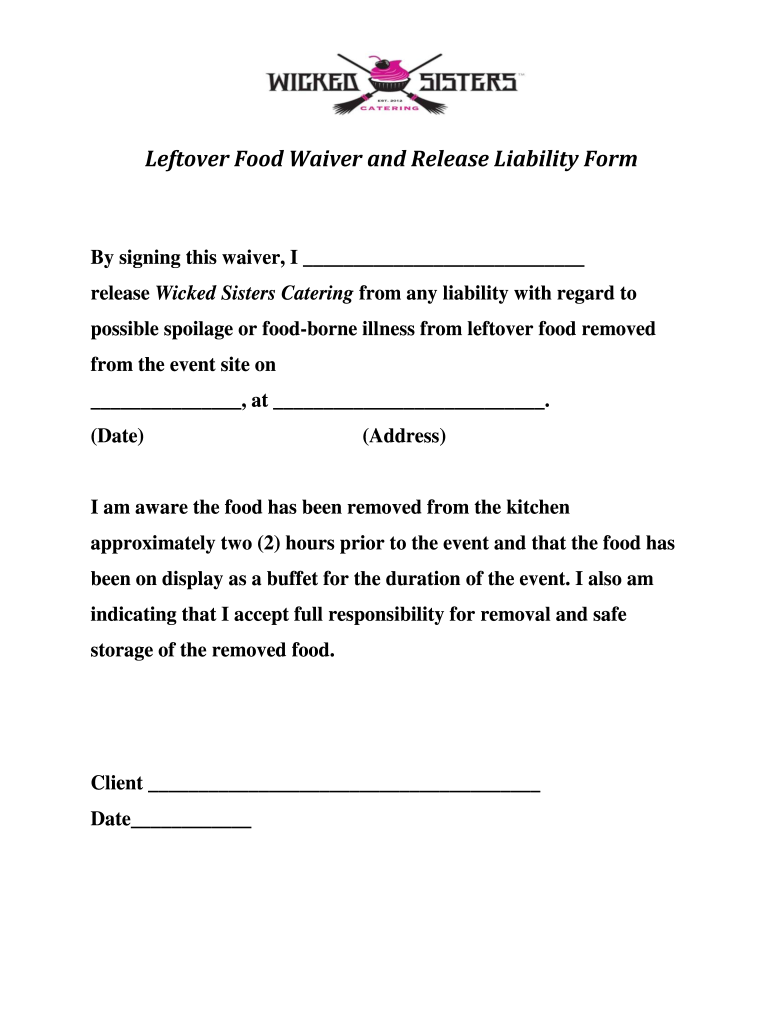 WICKED SISTERS™
EST. 2014
CATERING

Leftover Food Waiver and Release Liability Form

By signing this waiver, I ____________________________ release Wicked Sisters Catering from any liability with regard to possible spoilage or food-borne illness from leftover food removed from the event site on _______________, at ___________________________.
(Date) (Address)

I am aware the food has been removed from the kitchen approximately two (2) hours prior to the event and that the food has been on display as a buffet for the duration of the event. I also am indicating that I accept full responsibility for removal and safe storage of the removed food.

Client _______________________________________
Date____________